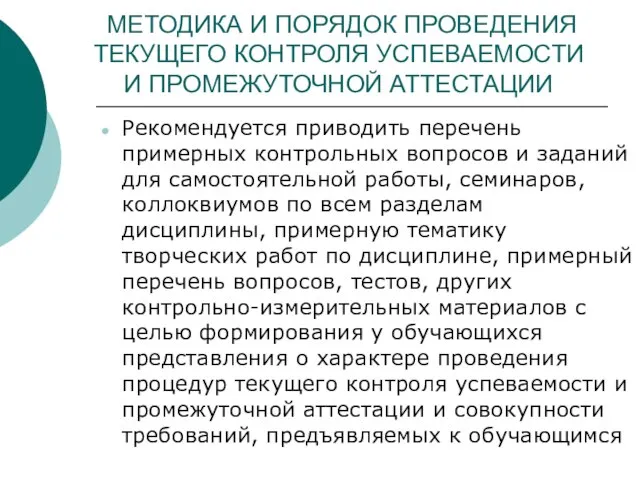 МЕТОДИКА И ПОРЯДОК ПРОВЕДЕНИЯ ТЕКУЩЕГО КОНТРОЛЯ УСПЕВАЕМОСТИ И ПРОМЕЖУТОЧНОЙ АТТЕСТАЦИИ

Рекомендуется приводить перечень примерных контрольных вопросов и заданий для самостоятельной работы, семинаров, коллоквиумов по всем разделам дисциплины, примерную тематику творческих работ по дисциплине, примерный перечень вопросов, тестов, других контрольно-измерительных материалов с целью формирования у обучающихся представления о характере проведения процедур текущего контроля успеваемости и промежуточной аттестации и совокупности требований, предъявляемых к обучающимся